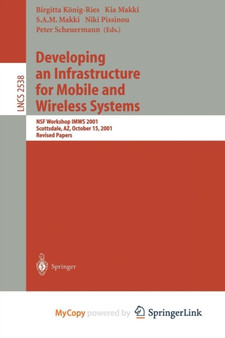 Birgitta König-Ries Kia Makki
S.A.M. Makki Niki Pissinou
Peter Scheuermann (Eds.)

LNCS 2538

Developing an Infrastructure for Mobile and Wireless Systems

NSF Workshop IMWS 2001
Scottsdale, AZ, October 15, 2001
Revised Papers

Springer

MyCopy powered by SpringerLink